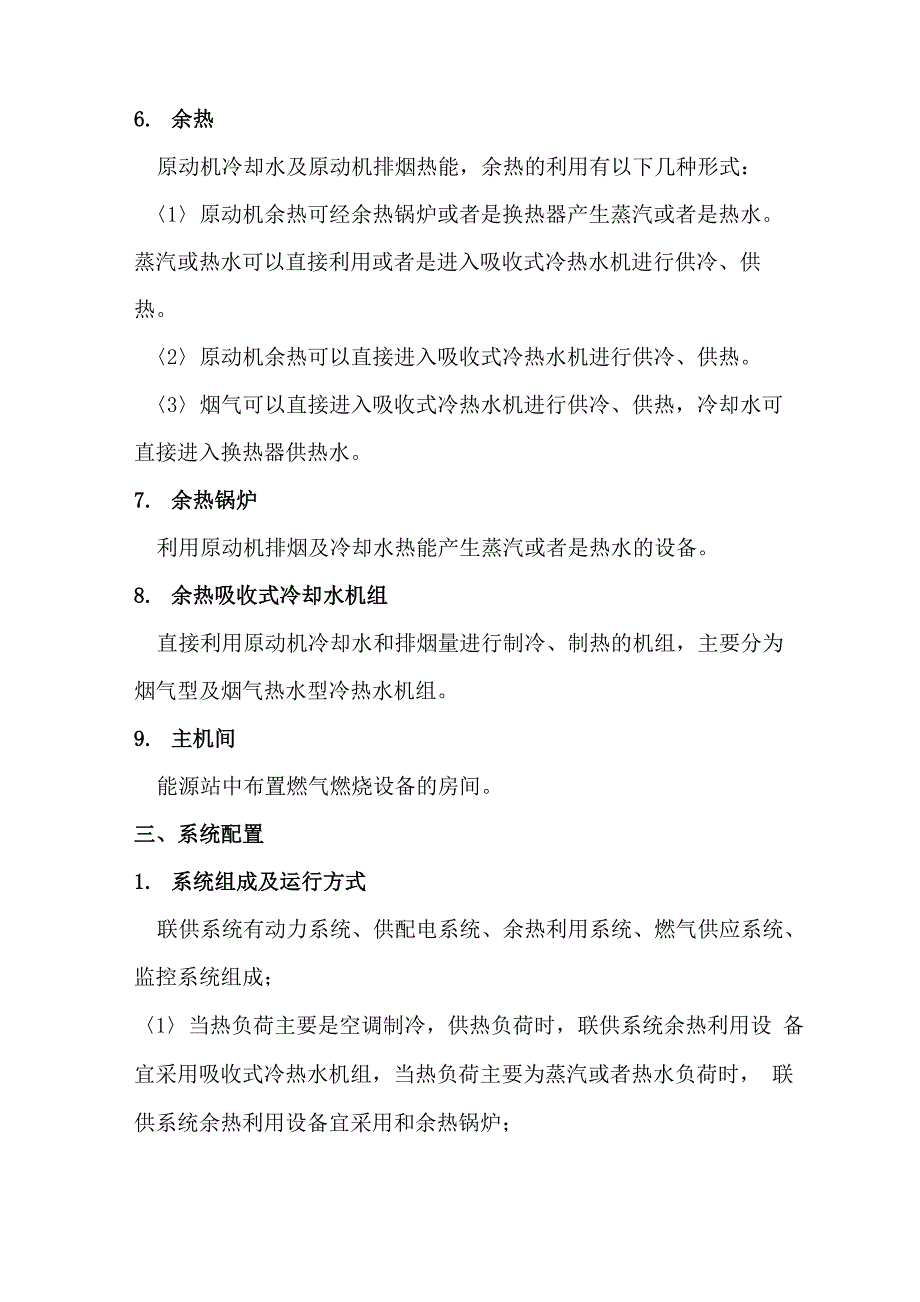 6. 余热

原动机冷却水及原动机排烟热能，余热的利用有以下几种形式：

〈1〉原动机余热可经余热锅炉或者是换热器产生蒸汽或者是热水。蒸汽或热水可以直接利用或者是进入吸收式冷热水机进行供冷、供热。

〈2〉原动机余热可以直接进入吸收式冷热水机进行供冷、供热。

〈3〉烟气可以直接进入吸收式冷热水机进行供冷、供热，冷却水可直接进入换热器供热水。

7. 余热锅炉

利用原动机排烟及冷却水热能产生蒸汽或者是热水的设备。

8. 余热吸收式冷却水机组

直接利用原动机冷却水和排烟量进行制冷、制热的机组，主要分为烟气型及烟气热水型冷热水机组。

9. 主机间

能源站中布置燃气燃烧设备的房间。

三、系统配置

1. 系统组成及运行方式

联供系统有动力系统、供配电系统、余热利用系统、燃气供应系统、监控系统组成；

〈1〉当热负荷主要是空调制冷，供热负荷时，联供系统余热利用设 备宜采用吸收式冷热水机组，当热负荷主要为蒸汽或者热水负荷时， 联供系统余热利用设备宜采用和余热锅炉；